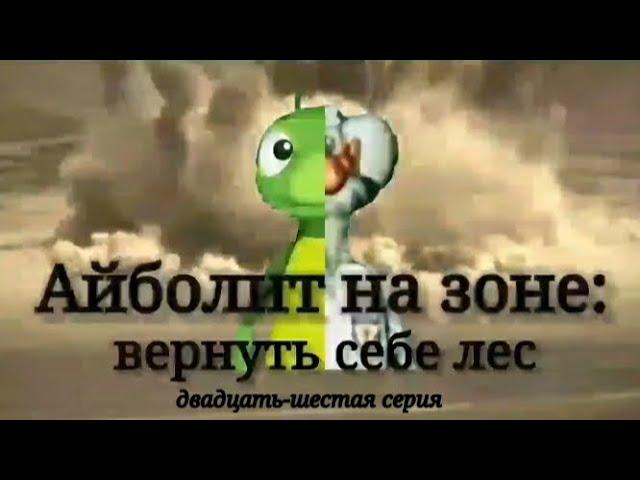 Айболит на зоне:
вернуть себе лес
двадцать-шестая серия